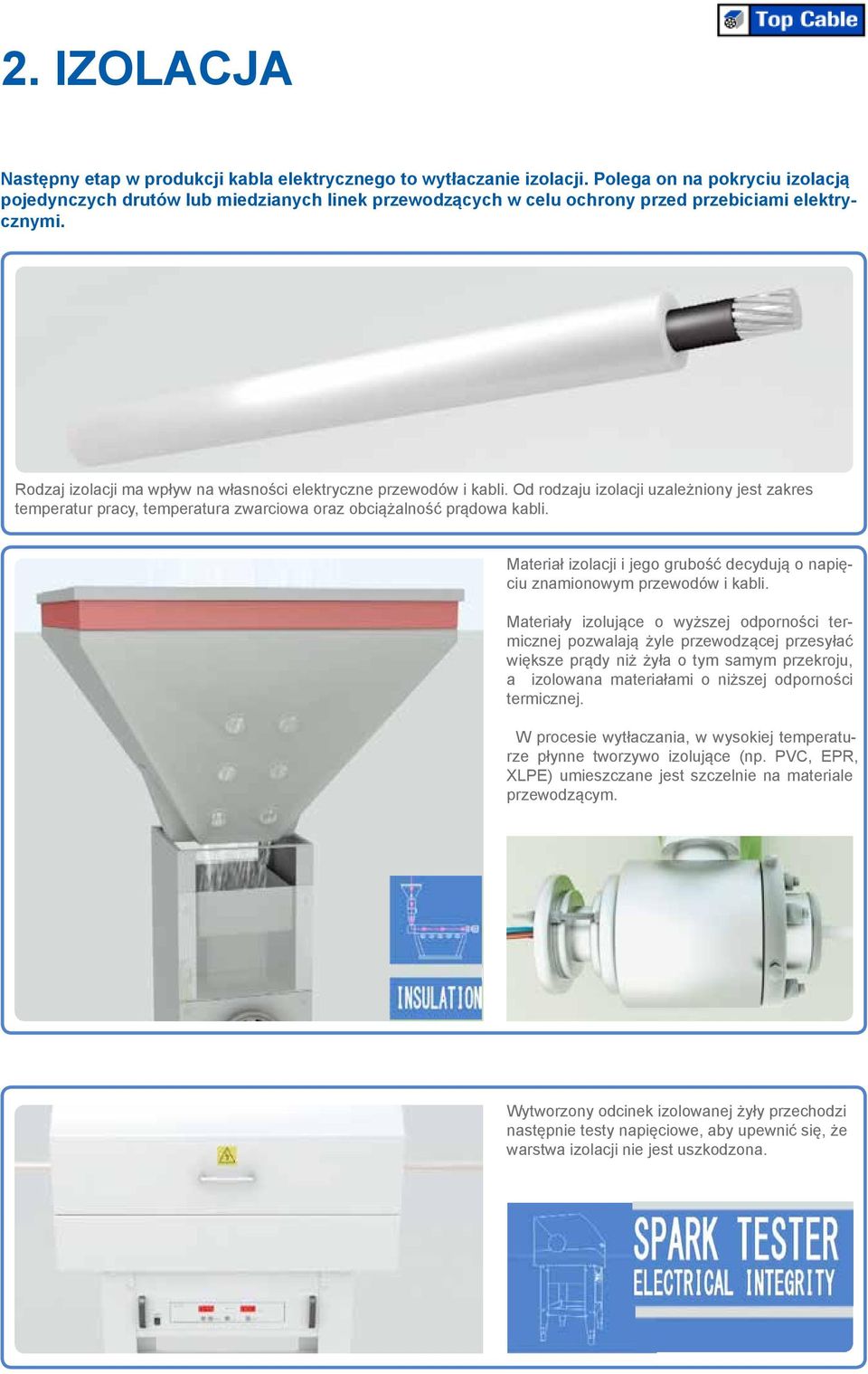 Top Cable

2. IZOLACJA

Następny etap w produkcji kabla elektrycznego to wytłaczanie izolacji. Polega on na pokryciu izolacją pojedynczych drutów lub miedzianych linek przewodzących w celu ochrony przed przebiciami elektrycznymi.

Rodzaj izolacji ma wpływ na własności elektryczne przewodów i kabli. Od rodzaju izolacji uzależniony jest zakres temperatur pracy, temperatura zwarciowa oraz obciążalność prądowa kabli.

Materiał izolacji i jego grubość decydują o napięciu znamionowym przewodów i kabli.

Materiały izolujące o wyższej odporności termicznej pozwalają żyle przewodzącej przesyłać większe prądy niż żyła o tym samym przekroju, a izolowana materiałami o niższej odporności termicznej.

W procesie wytłaczania, w wysokiej temperaturze płynne tworzywo izolujące (np. PVC, EPR, XLPE) umieszczane jest szczelnie na materiale przewodzącym.

INSULATION

Wytworzony odcinek izolowanej żyły przechodzi następnie testy napięciowe, aby upewnić się, że warstwa izolacji nie jest uszkodzona.

SPARK TESTER
ELECTRICAL INTEGRITY